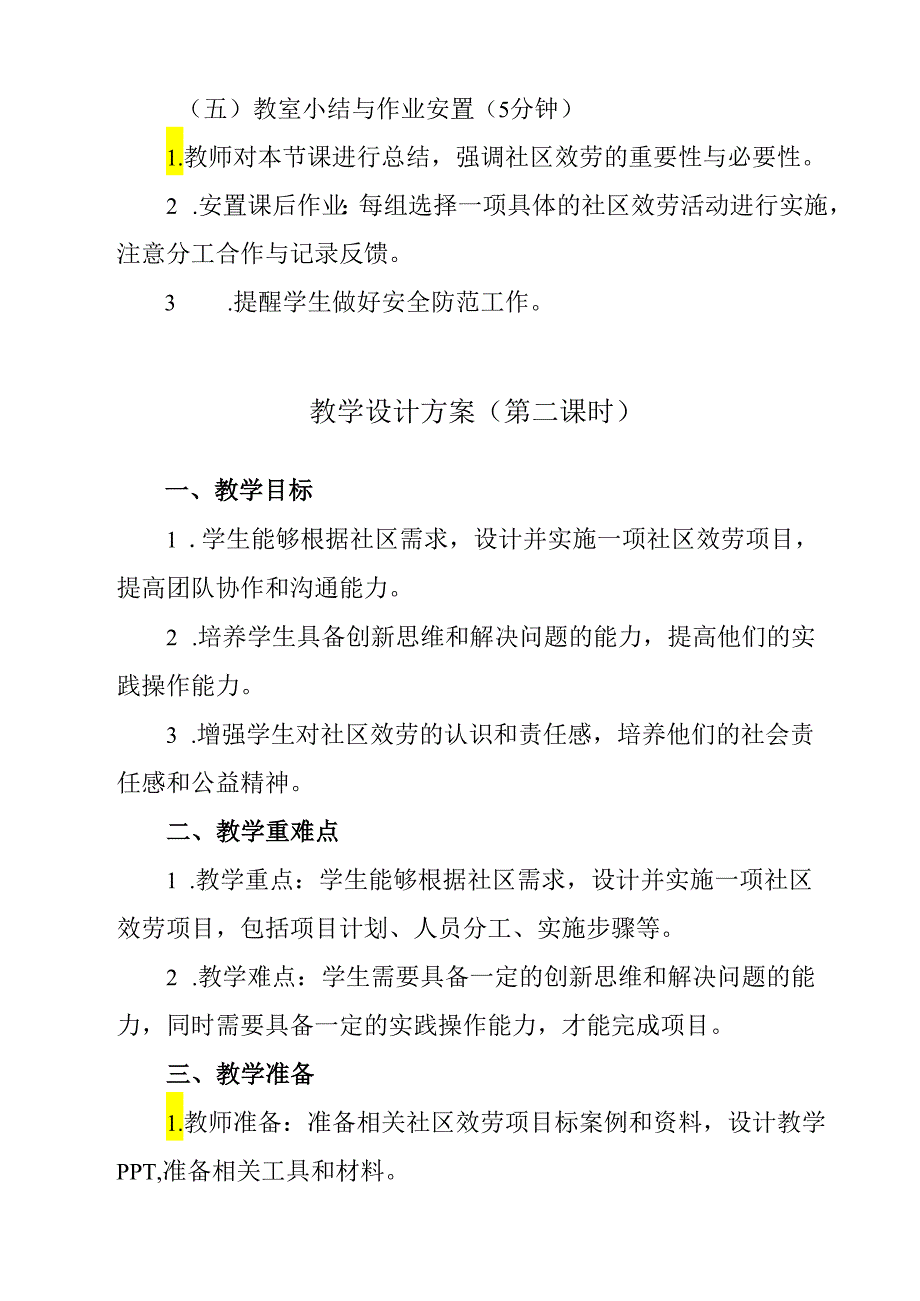 （五）教室小结与作业安置（5分钟）

1.教师对本节课进行总结，强调社区效劳的重要性与必要性。

2 .安置课后作业：每组选择一项具体的社区效劳活动进行实施，注意分工合作与记录反馈。

3 .提醒学生做好安全防范工作。

教学设计方案（第二课时）

一、教学目标

1 .学生能够根据社区需求，设计并实施一项社区效劳项目，提高团队协作和沟通能力。

2 .培养学生具备创新思维和解决问题的能力，提高他们的实践操作能力。

3 .增强学生对社区效劳的认识和责任感，培养他们的社会责任感和公益精神。

二、教学重难点

1 .教学重点：学生能够根据社区需求，设计并实施一项社区效劳项目，包括项目计划、人员分工、实施步骤等。

2 .教学难点：学生需要具备一定的创新思维和解决问题的能力，同时需要具备一定的实践操作能力，才能完成项目。

三、教学准备

1.教师准备：准备相关社区效劳项目标案例和资料，设计教学PPT,准备相关工具和材料。